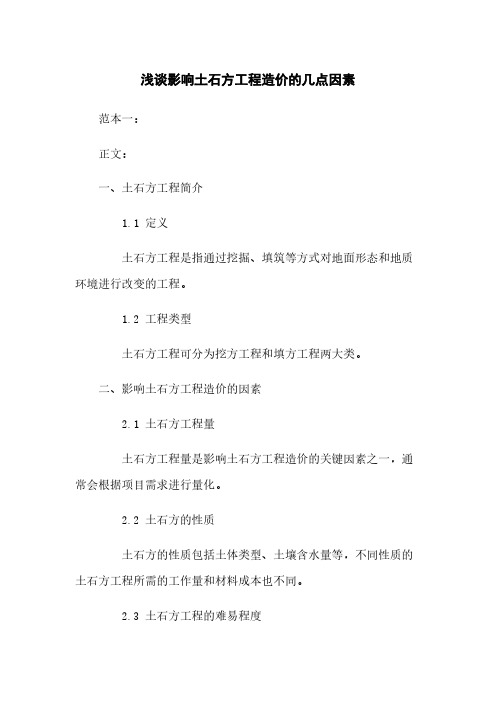 浅谈影响土石方工程造价的几点因素

范本一：

正文：

一、土石方工程简介

1.1 定义

土石方工程是指通过挖掘、填筑等方式对地面形态和地质环境进行改变的工程。

1.2 工程类型

土石方工程可分为挖方工程和填方工程两大类。

二、影响土石方工程造价的因素

2.1 土石方工程量

土石方工程量是影响土石方工程造价的关键因素之一，通常会根据项目需求进行量化。

2.2 土石方的性质

土石方的性质包括土体类型、土壤含水量等，不同性质的土石方工程所需的工作量和材料成本也不同。

2.3 土石方工程的难易程度